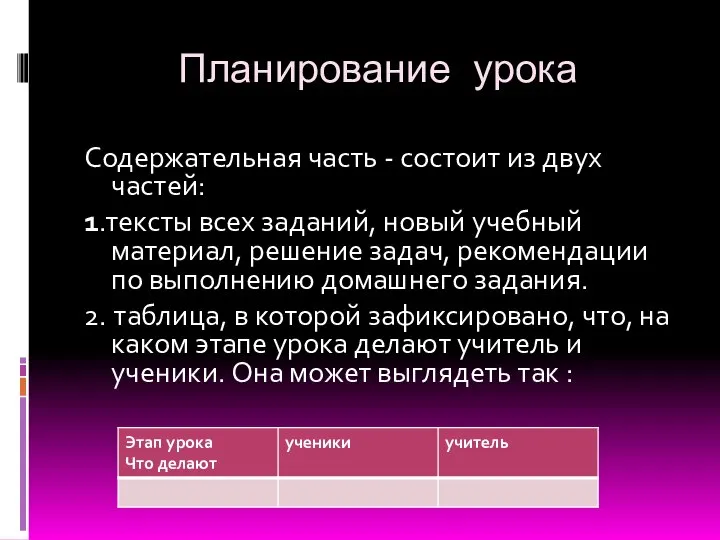 Планирование урока

Содержательная часть - состоит из двух частей:

1.тексты всех заданий, новый учебный материал, решение задач, рекомендации по выполнению домашнего задания.

2. таблица, в которой зафиксировано, что, на каком этапе урока делают учитель и ученики. Она может выглядеть так :

| Этап урока Что делают | ученики | учитель |
|---|---|---|
| | | |